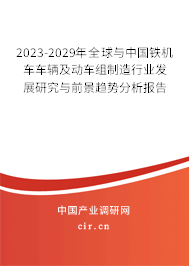 2023-2029年全球与中国铁机车车辆及动车组制造行业发展研究与前景趋势分析报告

中国产业调研网

cir.cn